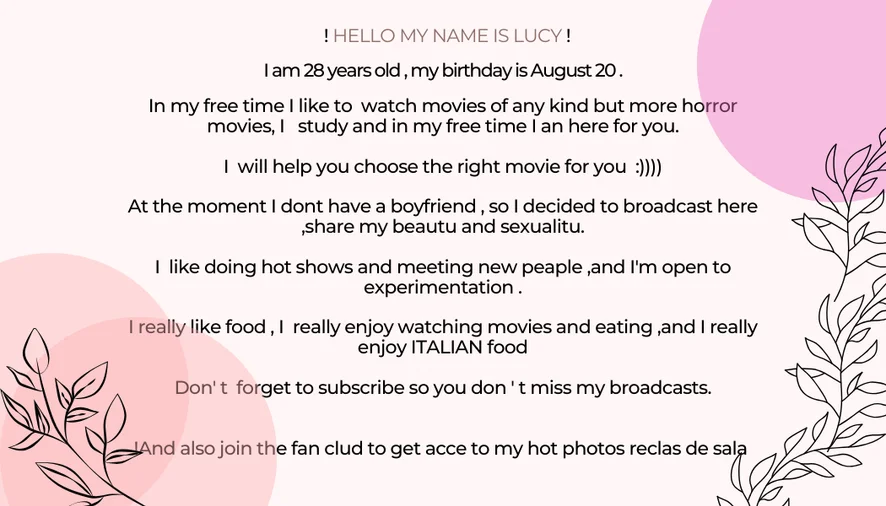 ! HELLO MY NAME IS LUCY !

I am 28 years old , my birthday is August 20 .

In my free time I like to watch movies of any kind but more horror movies, I study and in my free time I an here for you.

I will help you choose the right movie for you :))))

At the moment I dont have a boyfriend , so I decided to broadcast here ,share my beautu and sexualitu.

I like doing hot shows and meeting new peaple ,and I'm open to experimentation .

I really like food , I really enjoy watching movies and eating ,and I really enjoy ITALIAN food

Don' t forget to subscribe so you don ' t miss my broadcasts.

!And also join the fan clud to get acce to my hot photos reclas de sala